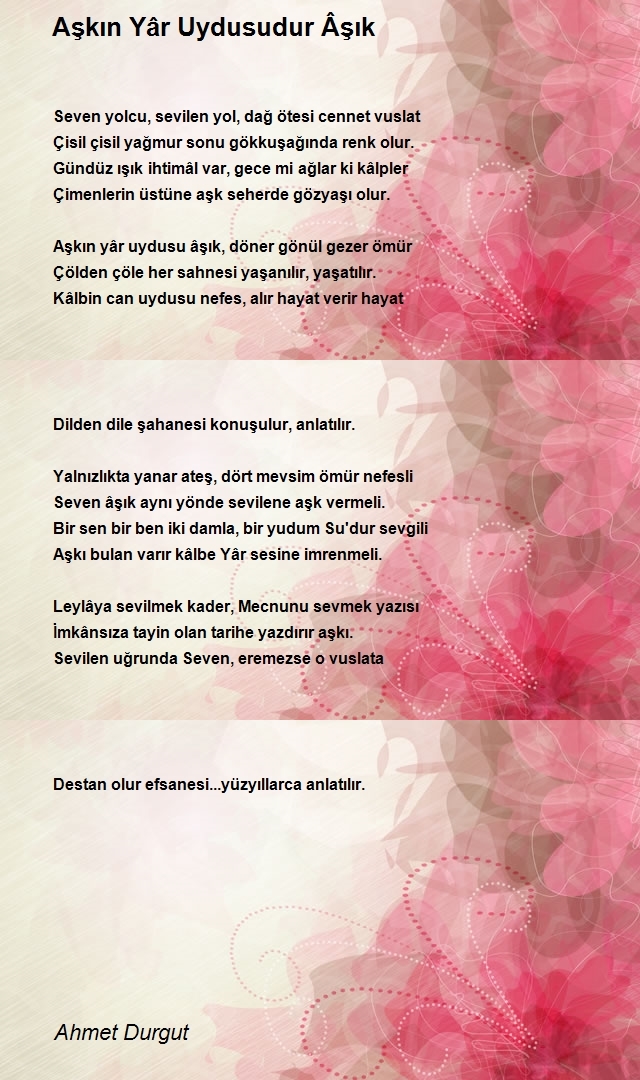 Aşkın Yâr Uydusudur Âşık

Seven yolcu, sevilen yol, dağ ötesi cennet vuslat
Çisil çisil yağmur sonu gökkuşağında renk olur.
Gündüz ışık ihtimâl var, gece mi ağlar ki kâlpler
Çimenlerin üstüne aşk seherde gözyaşı olur.

Aşkın yâr uydusu âşık, döner gönül gezer ömür
Çölden çöle her sahnesi yaşanılır, yaşatılır.
Kâlbin can uydusu nefes, alır hayat verir hayat

Dilden dile şahanesi konuşulur, anlatılır.

Yalnızlıkta yanar ateş, dört mevsim ömür nefesli
Seven âşık aynı yönde sevilene aşk vermeli.
Bir sen bir ben iki damla, bir yudum Su'dur sevgili
Aşkı bulan varır kâlbe Yâr sesine imrenmeli.

Leylâya sevilmek kader, Mecnunu sevmek yazısı
İmkânsıza tayin olan tarihe yazdırır aşkı.
Sevilen uğrunda Seven, eremezse o vuslata

Destan olur efsanesi...yüzyıllarca anlatılır.

Ahmet Durgut